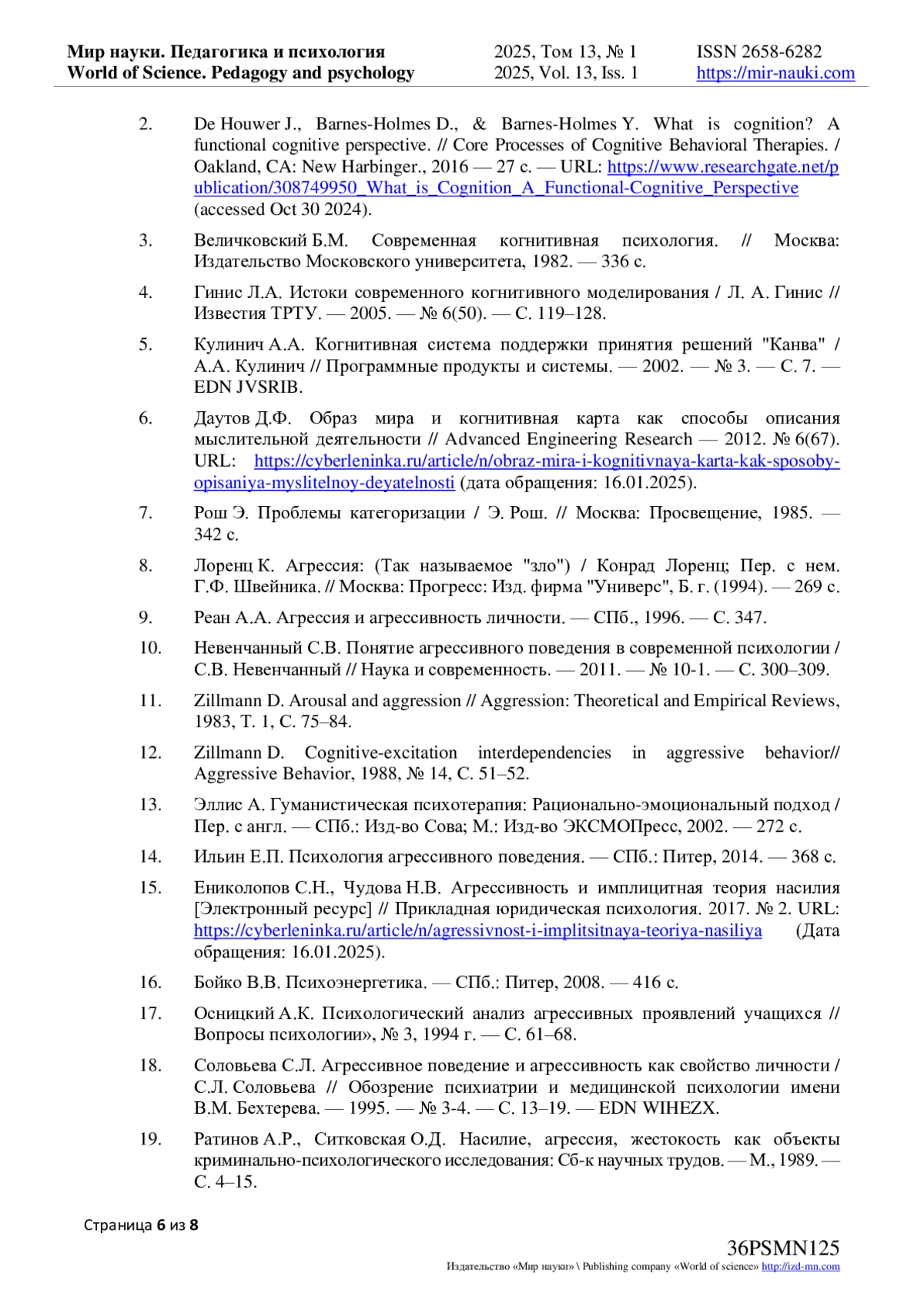 Мир науки. Педагогика и психология
World of Science. Pedagogy and psychology

2025, Том 13, № 1
2025, Vol. 13, Iss. 1

ISSN 2658-6282
https://mir-nauki.com

2. De Houwer J., Barnes-Holmes D., & Barnes-Holmes Y. What is cognition? A functional cognitive perspective. // Core Processes of Cognitive Behavioral Therapies. / Oakland, CA: New Harbinger., 2016 — 27 с. — URL: https://www.researchgate.net/publication/308749950_What_is_Cognition_A_Functional-Cognitive_Perspective (accessed Oct 30 2024).

3. Величковский Б.М. Современная когнитивная психология. // Москва: Издательство Московского университета, 1982. — 336 с.

4. Гинис Л.А. Истоки современного когнитивного моделирования / Л. А. Гинис // Известия ТРТУ. — 2005. — № 6(50). — С. 119–128.

5. Кулинич А.А. Когнитивная система поддержки принятия решений "Канва" / А.А. Кулинич // Программные продукты и системы. — 2002. — № 3. — С. 7. — EDN JVSRIB.

6. Даутов Д.Ф. Образ мира и когнитивная карта как способы описания мыслительной деятельности // Advanced Engineering Research — 2012. № 6(67). URL: https://cyberleninka.ru/article/n/obraz-mira-i-kognitivnaya-karta-kak-sposoby-opisaniya-myslitelnoy-deyatelnosti (дата обращения: 16.01.2025).

7. Рош Э. Проблемы категоризации / Э. Рош. // Москва: Просвещение, 1985. — 342 с.

8. Лоренц К. Агрессия: (Так называемое "зло") / Конрад Лоренц; Пер. с нем. Г.Ф. Швейника. // Москва: Прогресс: Изд. фирма "Универс", Б. г. (1994). — 269 с.

9. Реан А.А. Агрессия и агрессивность личности. — СПб., 1996. — С. 347.

10. Невенчанный С.В. Понятие агрессивного поведения в современной психологии / С.В. Невенчанный // Наука и современность. — 2011. — № 10-1. — С. 300–309.

11. Zillmann D. Arousal and aggression // Aggression: Theoretical and Empirical Reviews, 1983, Т. 1, С. 75–84.

12. Zillmann D. Cognitive-excitation interdependencies in aggressive behavior// Aggressive Behavior, 1988, № 14, С. 51–52.

13. Эллис А. Гуманистическая психотерапия: Рационально-эмоциональный подход / Пер. с англ. — СПб.: Изд-во Сова; М.: Изд-во ЭКСМОПресс, 2002. — 272 с.

14. Ильин Е.П. Психология агрессивного поведения. — СПб.: Питер, 2014. — 368 с.

15. Ениколопов С.Н., Чудова Н.В. Агрессивность и имплицитная теория насилия [Электронный ресурс] // Прикладная юридическая психология. 2017. № 2. URL: https://cyberleninka.ru/article/n/agressivnost-i-implitsitnaya-teoriya-nasiliya (Дата обращения: 16.01.2025).

16. Бойко В.В. Психоэнергетика. — СПб.: Питер, 2008. — 416 с.

17. Осницкий А.К. Психологический анализ агрессивных проявлений учащихся // Вопросы психологии», № 3, 1994 г. — С. 61–68.

18. Соловьева С.Л. Агрессивное поведение и агрессивность как свойство личности / С.Л. Соловьева // Обозрение психиатрии и медицинской психологии имени В.М. Бехтерева. — 1995. — № 3-4. — С. 13–19. — EDN WIHEZX.

19. Ратинов А.Р., Ситковская О.Д. Насилие, агрессия, жестокость как объекты криминально-психологического исследования: Сб-к научных трудов. — М., 1989. — С. 4–15.

Страница 6 из 8

36PSMN125
Издательство «Мир науки» \ Publishing company «World of science» http://izd-mn.com